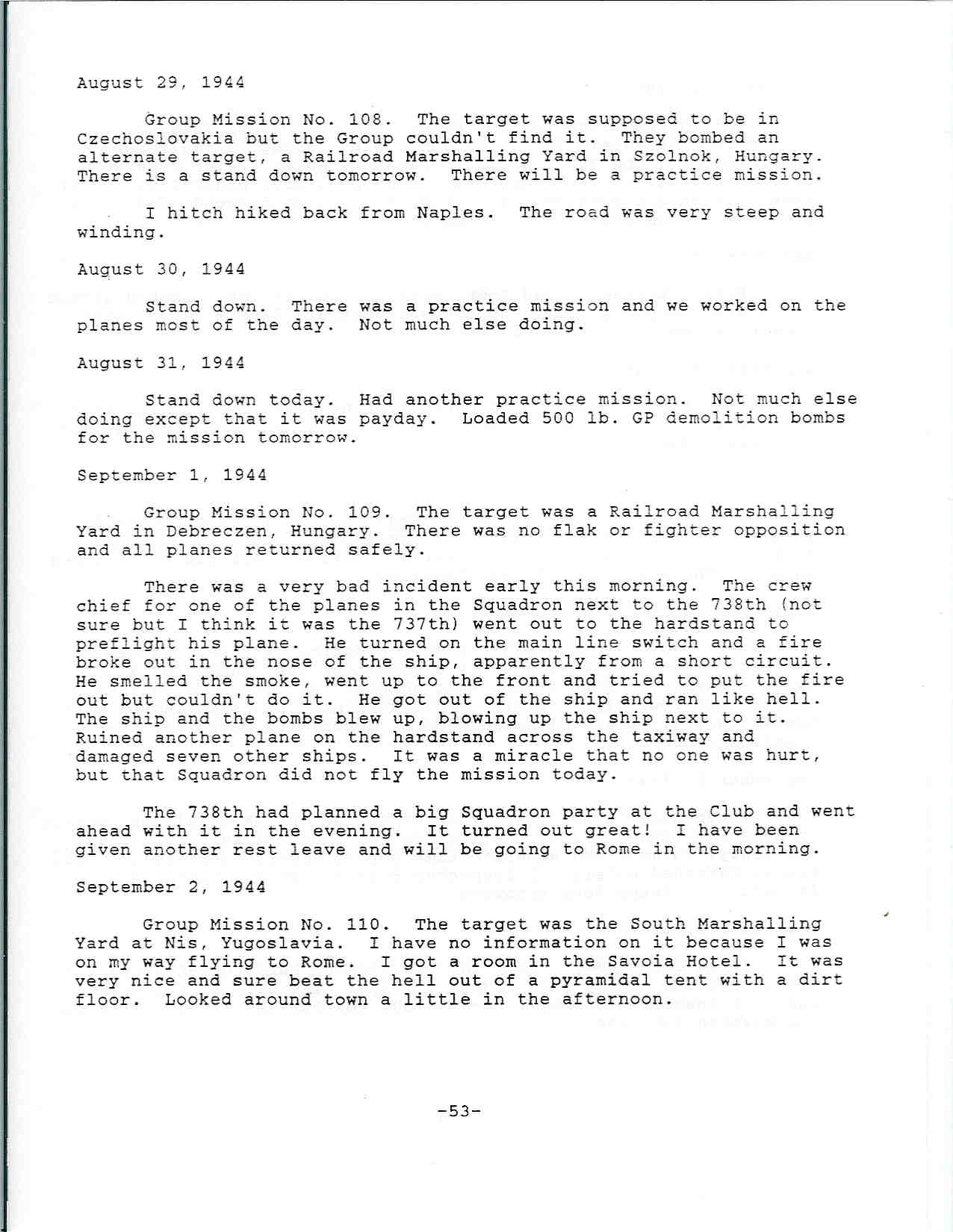 August 29, 1944

Group Mission No. 108. The target was supposed to be in Czechoslovakia but the Group couldn't find it. They bombed an alternate target, a Railroad Marshalling Yard in Szolnok, Hungary. There is a stand down tomorrow. There will be a practice mission.

I hitch hiked back from Naples. The road was very steep and winding.

August 30, 1944

Stand down. There was a practice mission and we worked on the planes most of the day. Not much else doing.

August 31, 1944

Stand down today. Had another practice mission. Not much else doing except that it was payday. Loaded 500 lb. GP demolition bombs for the mission tomorrow.

September 1, 1944

Group Mission No. 109. The target was a Railroad Marshalling Yard in Debreczen, Hungary. There was no flak or fighter opposition and all planes returned safely.

There was a very bad incident early this morning. The crew chief for one of the planes in the Squadron next to the 738th (not sure but I think it was the 737th) went out to the hardstand to preflight his plane. He turned on the main line switch and a fire broke out in the nose of the ship, apparently from a short circuit. He smelled the smoke, went up to the front and tried to put the fire out but couldn't do it. He got out of the ship and ran like hell. The ship and the bombs blew up, blowing up the ship next to it. Ruined another plane on the hardstand across the taxiway and damaged seven other ships. It was a miracle that no one was hurt, but that Squadron did not fly the mission today.

The 738th had planned a big Squadron party at the Club and went ahead with it in the evening. It turned out great! I have been given another rest leave and will be going to Rome in the morning.

September 2, 1944

Group Mission No. 110. The target was the South Marshalling Yard at Nis, Yugoslavia. I have no information on it because I was on my way flying to Rome. I got a room in the Savoia Hotel. It was very nice and sure beat the hell out of a pyramidal tent with a dirt floor. Looked around town a little in the afternoon.

-53-